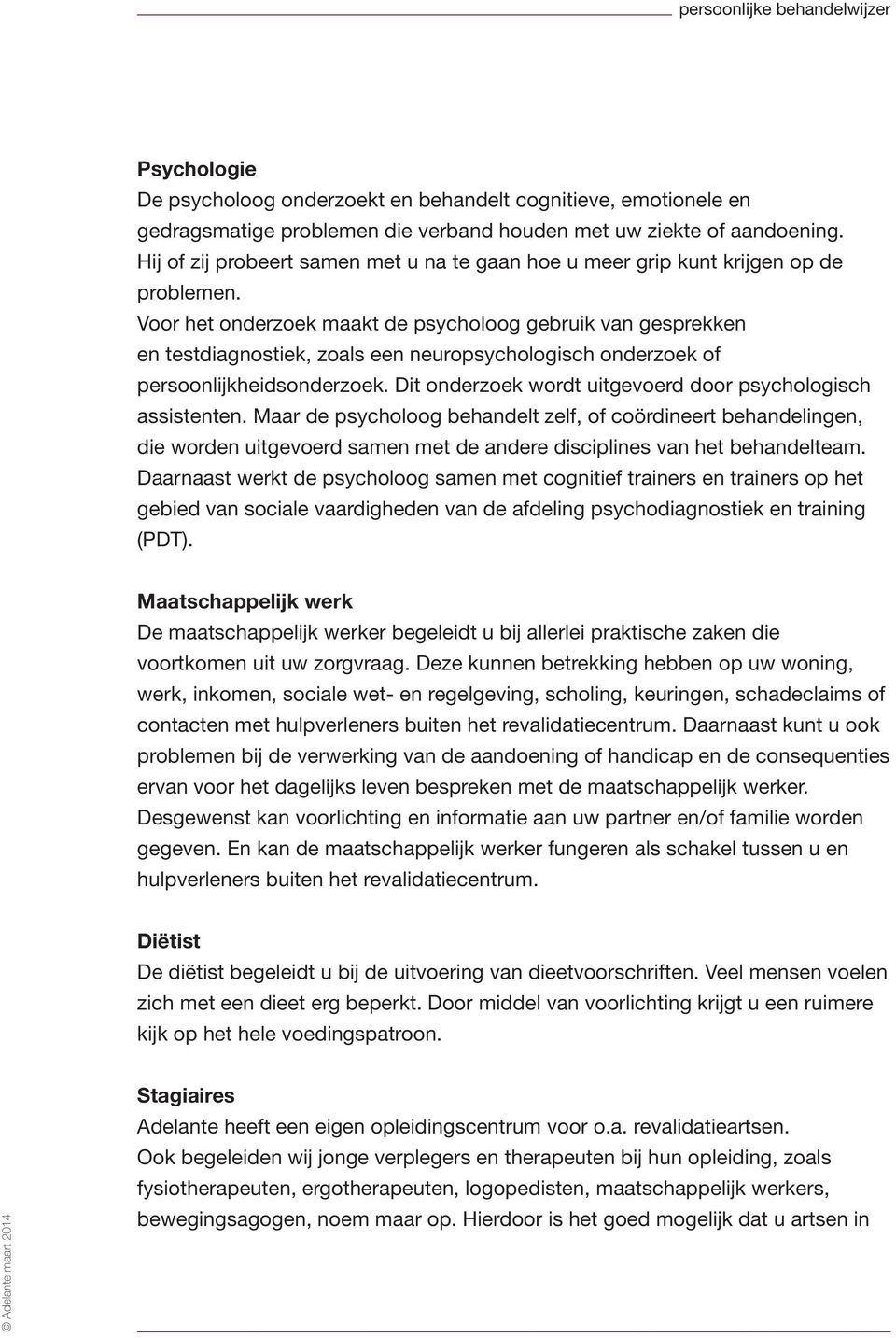 persoonlijke behandelwijzer

Psychologie
De psycholoog onderzoekt en behandelt cognitieve, emotionele en gedragsmatige problemen die verband houden met uw ziekte of aandoening. Hij of zij probeert samen met u na te gaan hoe u meer grip kunt krijgen op de problemen.
Voor het onderzoek maakt de psycholoog gebruik van gesprekken en testdiagnostiek, zoals een neuropsychologisch onderzoek of persoonlijkheidsonderzoek. Dit onderzoek wordt uitgevoerd door psychologisch assistenten. Maar de psycholoog behandelt zelf, of coördineert behandelingen, die worden uitgevoerd samen met de andere disciplines van het behandelteam. Daarnaast werkt de psycholoog samen met cognitief trainers en trainers op het gebied van sociale vaardigheden van de afdeling psychodiagnostiek en training (PDT).

Maatschappelijk werk
De maatschappelijk werker begeleidt u bij allerlei praktische zaken die voortkomen uit uw zorgvraag. Deze kunnen betrekking hebben op uw woning, werk, inkomen, sociale wet- en regelgeving, scholing, keuringen, schadeclaims of contacten met hulpverleners buiten het revalidatiecentrum. Daarnaast kunt u ook problemen bij de verwerking van de aandoening of handicap en de consequenties ervan voor het dagelijks leven bespreken met de maatschappelijk werker. Desgewenst kan voorlichting en informatie aan uw partner en/of familie worden gegeven. En kan de maatschappelijk werker fungeren als schakel tussen u en hulpverleners buiten het revalidatiecentrum.

Diëtist
De diëtist begeleidt u bij de uitvoering van dieetvoorschriften. Veel mensen voelen zich met een dieet erg beperkt. Door middel van voorlichting krijgt u een ruimere kijk op het hele voedingspatroon.

Stagiaires
Adelante heeft een eigen opleidingscentrum voor o.a. revalidatieartsen.
Ook begeleiden wij jonge verplegers en therapeuten bij hun opleiding, zoals fysiotherapeuten, ergotherapeuten, logopedisten, maatschappelijk werkers, bewegingsagogen, noem maar op. Hierdoor is het goed mogelijk dat u artsen in

© Adelante maart 2014